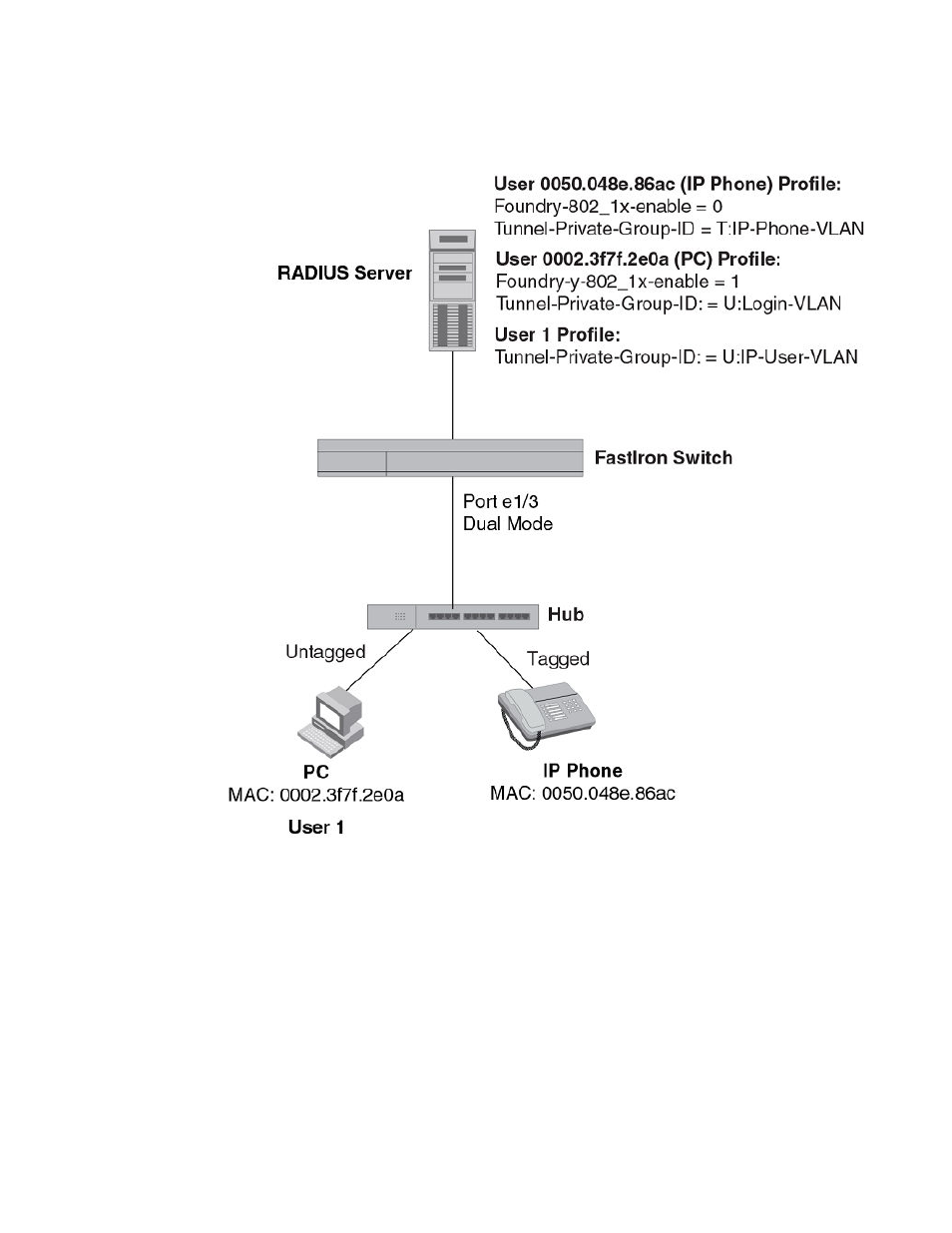 User 0050.048e.86ac (IP Phone) Profile:
Foundry-802_1x-enable = 0
Tunnel-Private-Group-ID = T:IP-Phone-VLAN

User 0002.3f7f.2e0a (PC) Profile:
Foundry-y-802_1x-enable = 1
Tunnel-Private-Group-ID: = U:Login-VLAN

User 1 Profile:
Tunnel-Private-Group-ID: = U:IP-User-VLAN

RADIUS Server

FastIron Switch

Port e1/3
Dual Mode

Hub

Untagged

Tagged

PC
MAC: 0002.3f7f.2e0a

User 1

IP Phone
MAC: 0050.048e.86ac